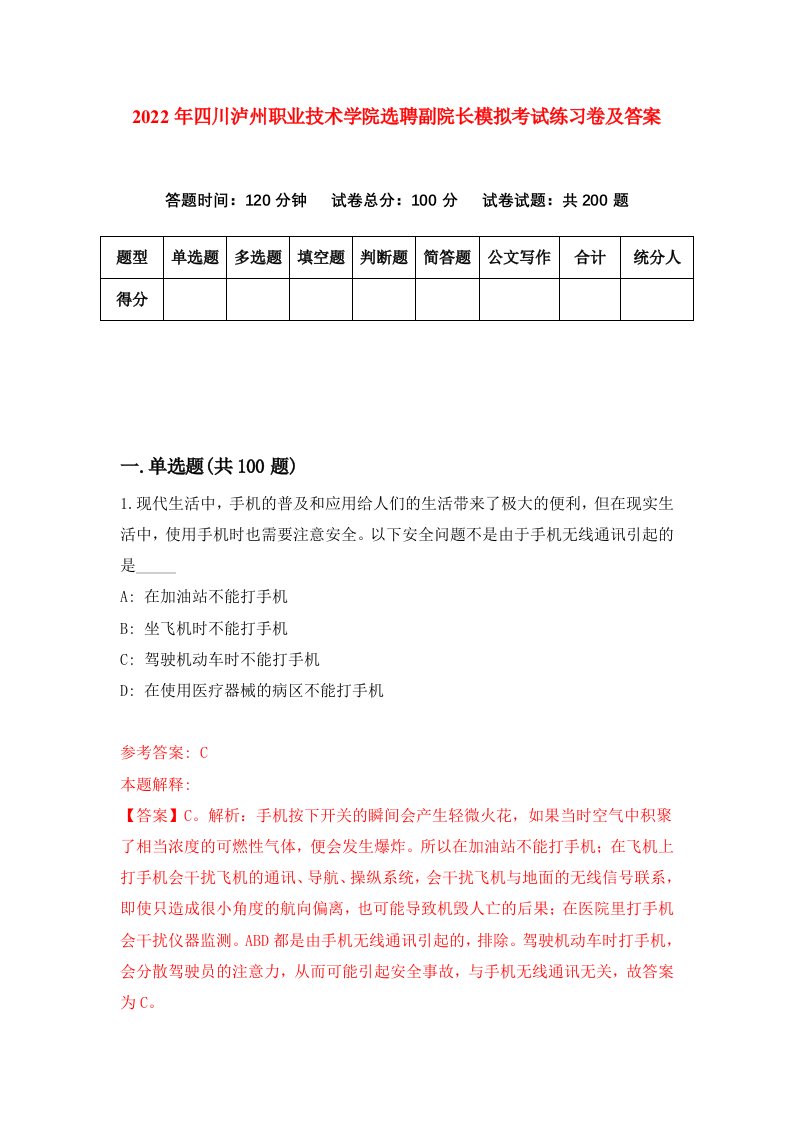 2022年四川泸州职业技术学院选聘副院长模拟考试练习卷及答案

答题时间：120分钟　试卷总分：100分　试卷试题：共200题

| 题型 | 单选题 | 多选题 | 填空题 | 判断题 | 简答题 | 公文写作 | 合计 | 统分人 |
|---|---|---|---|---|---|---|---|---|
| 得分 |  |  |  |  |  |  |  |  |

一.单选题(共100题)

1.现代生活中，手机的普及和应用给人们的生活带来了极大的便利，但在现实生活中，使用手机时也需要注意安全。以下安全问题不是由于手机无线通讯引起的是_____

A: 在加油站不能打手机

B: 坐飞机时不能打手机

C: 驾驶机动车时不能打手机

D: 在使用医疗器械的病区不能打手机

参考答案: C

本题解释:

【答案】C。解析：手机按下开关的瞬间会产生轻微火花，如果当时空气中积聚了相当浓度的可燃性气体，便会发生爆炸。所以在加油站不能打手机；在飞机上打手机会干扰飞机的通讯、导航、操纵系统，会干扰飞机与地面的无线信号联系，即使只造成很小角度的航向偏离，也可能导致机毁人亡的后果；在医院里打手机会干扰仪器监测。ABD都是由手机无线通讯引起的，排除。驾驶机动车时打手机，会分散驾驶员的注意力，从而可能引起安全事故，与手机无线通讯无关，故答案为C。